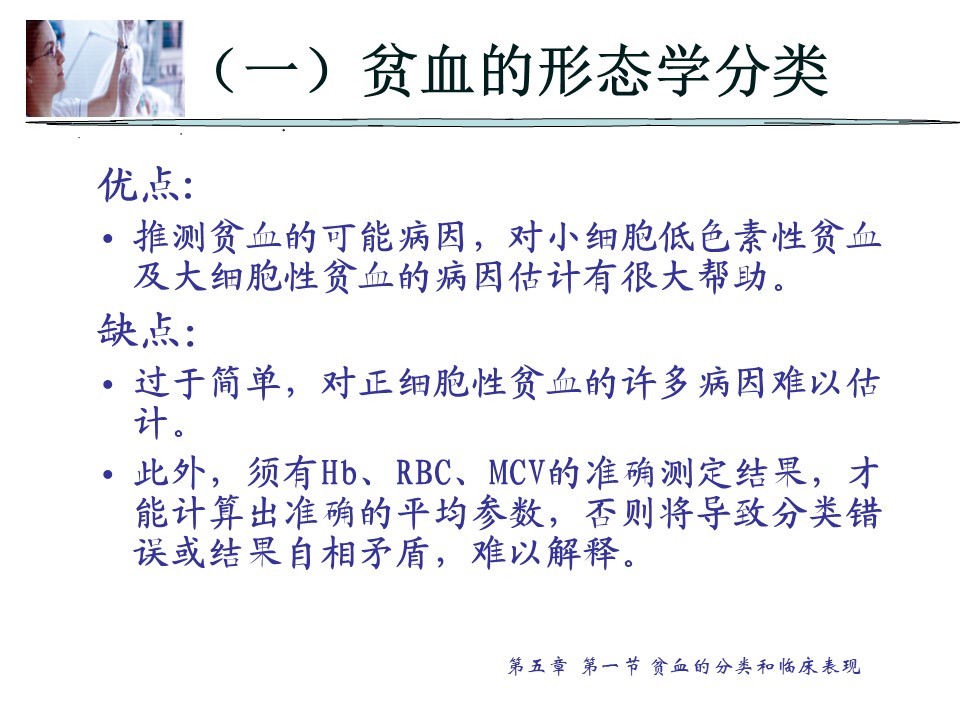 （一）贫血的形态学分类

优点:

• 推测贫血的可能病因，对小细胞低色素性贫血及大细胞性贫血的病因估计有很大帮助。

缺点:

• 过于简单，对正细胞性贫血的许多病因难以估计。

• 此外，须有Hb、RBC、MCV的准确测定结果，才能计算出准确的平均参数，否则将导致分类错误或结果自相矛盾，难以解释。

第五章 第一节 贫血的分类和临床表现